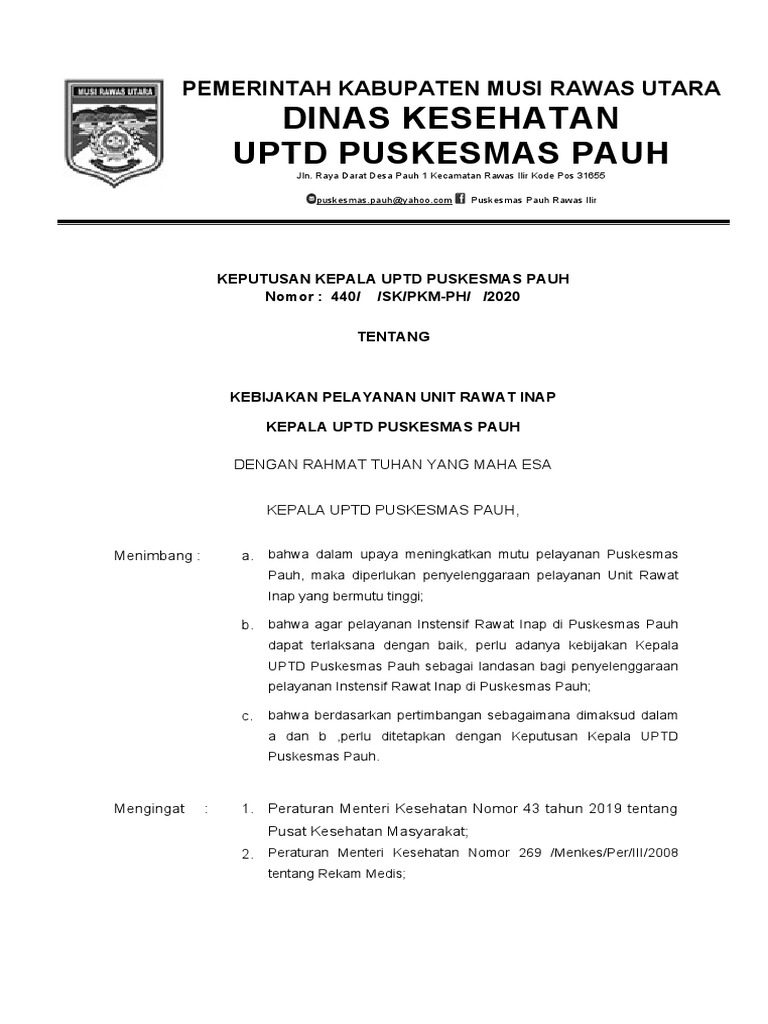 MUSI RAWAS UTARA

PEMERINTAH KABUPATEN MUSI RAWAS UTARA
DINAS KESEHATAN
UPTD PUSKESMAS PAUH

Jln. Raya Darat Desa Pauh 1 Kecamatan Rawas Ilir Kode Pos 31655

puskesmas.pauh@yahoo.com Puskesmas Pauh Rawas Ilir

KEPUTUSAN KEPALA UPTD PUSKESMAS PAUH
Nomor : 440/ /SK/PKM-PH/ /2020

TENTANG

KEBIJAKAN PELAYANAN UNIT RAWAT INAP

KEPALA UPTD PUSKESMAS PAUH

DENGAN RAHMAT TUHAN YANG MAHA ESA

KEPALA UPTD PUSKESMAS PAUH,

Menimbang : a. bahwa dalam upaya meningkatkan mutu pelayanan Puskesmas Pauh, maka diperlukan penyelenggaraan pelayanan Unit Rawat Inap yang bermutu tinggi;

b. bahwa agar pelayanan Instensif Rawat Inap di Puskesmas Pauh dapat terlaksana dengan baik, perlu adanya kebijakan Kepala UPTD Puskesmas Pauh sebagai landasan bagi penyelenggaraan pelayanan Instensif Rawat Inap di Puskesmas Pauh;

c. bahwa berdasarkan pertimbangan sebagaimana dimaksud dalam a dan b ,perlu ditetapkan dengan Keputusan Kepala UPTD Puskesmas Pauh.

Mengingat : 1. Peraturan Menteri Kesehatan Nomor 43 tahun 2019 tentang Pusat Kesehatan Masyarakat;

2. Peraturan Menteri Kesehatan Nomor 269 /Menkes/Per/III/2008 tentang Rekam Medis;